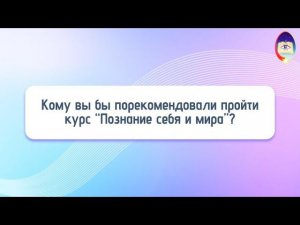 Кому вы бы порекомендовали пройти курс "Познание себя и мира"?